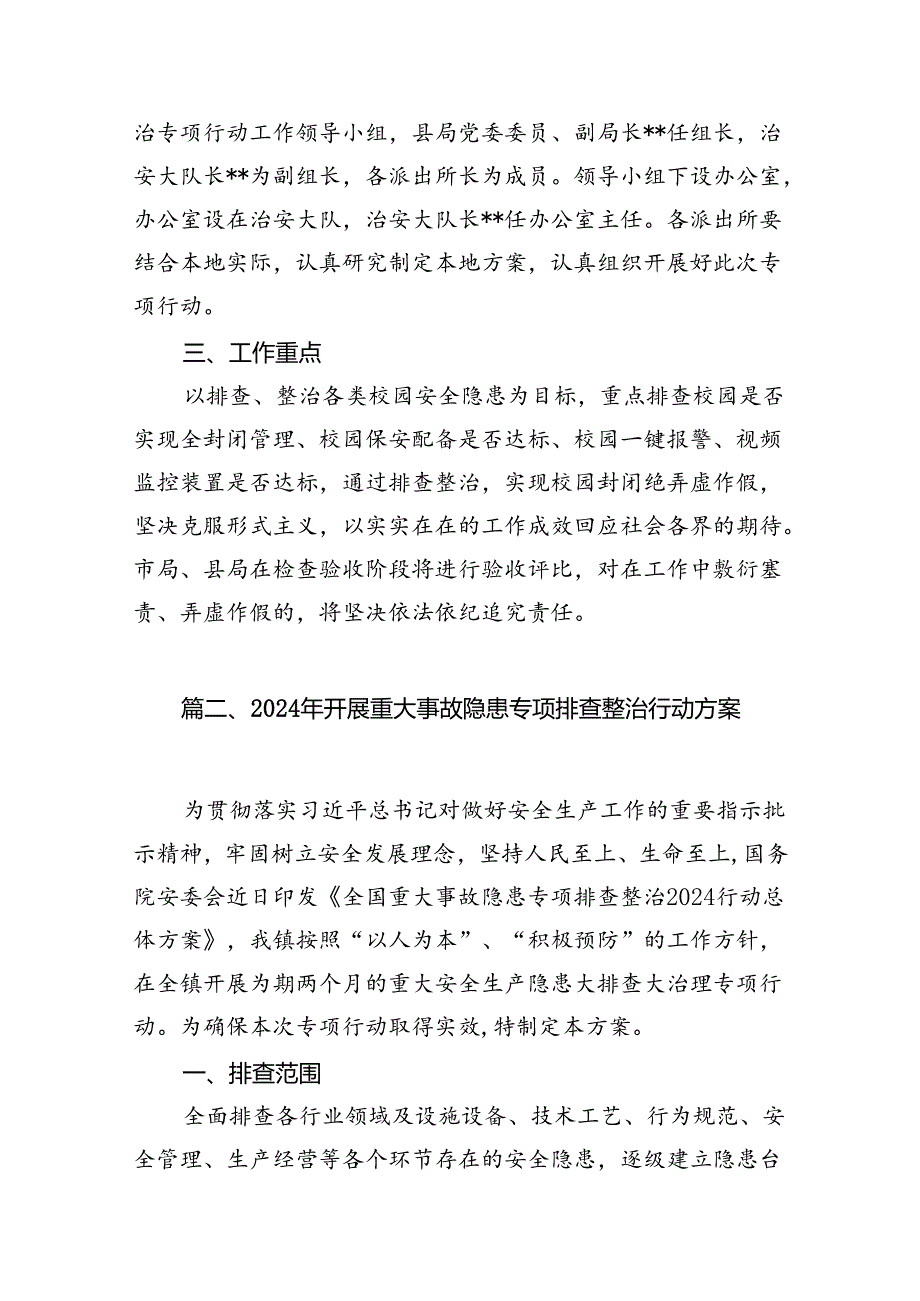 治专项行动工作领导小组，县局党委委员、副局长**任组长，治安大队长**为副组长，各派出所长为成员。领导小组下设办公室，办公室设在治安大队，治安大队长**任办公室主任。各派出所要结合本地实际，认真研究制定本地方案，认真组织开展好此次专项行动。

三、工作重点

以排查、整治各类校园安全隐患为目标，重点排查校园是否实现全封闭管理、校园保安配备是否达标、校园一键报警、视频监控装置是否达标，通过排查整治，实现校园封闭绝弄虚作假，坚决克服形式主义，以实实在在的工作成效回应社会各界的期待。市局、县局在检查验收阶段将进行验收评比，对在工作中敷衍塞责、弄虚作假的，将坚决依法依纪追究责任。

篇二、2024年开展重大事故隐患专项排查整治行动方案

为贯彻落实习近平总书记对做好安全生产工作的重要指示批示精神，牢固树立安全发展理念，坚持人民至上、生命至上，国务院安委会近日印发《全国重大事故隐患专项排查整治2024行动总体方案》，我镇按照“以人为本”、“积极预防”的工作方针，在全镇开展为期两个月的重大安全生产隐患大排查大治理专项行动。为确保本次专项行动取得实效，特制定本方案。

一、排查范围

全面排查各行业领域及设施设备、技术工艺、行为规范、安全管理、生产经营等各个环节存在的安全隐患，逐级建立隐患台